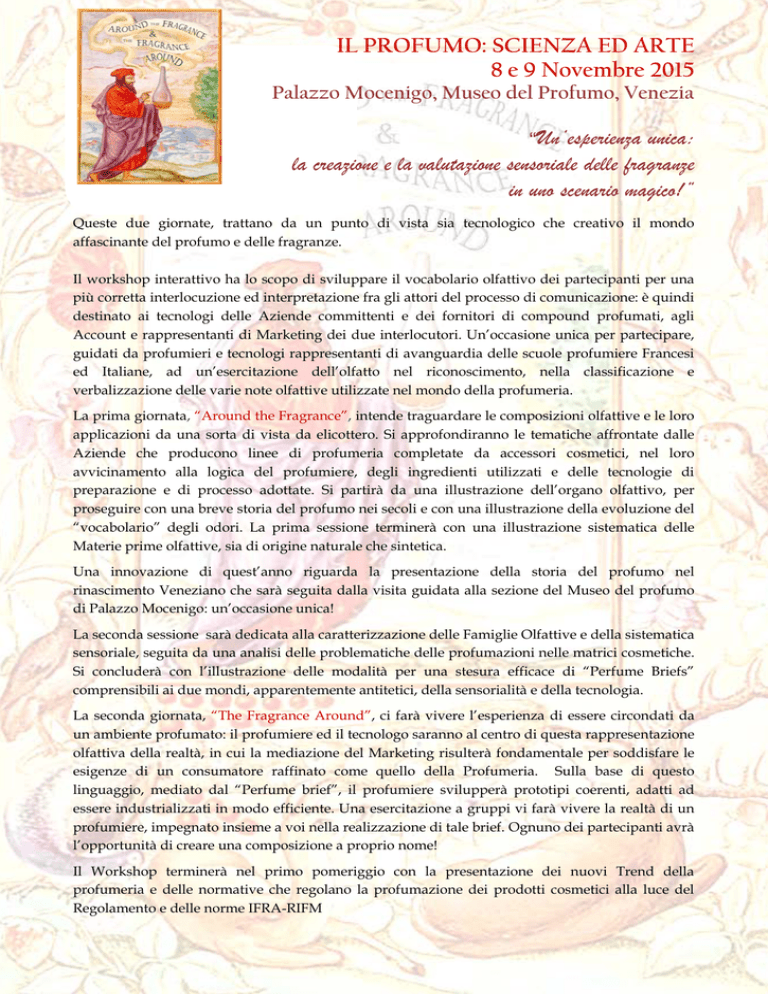 AROUND THE FRAGRANCE
&
THE FRAGRANCE AROUND

IL PROFUMO: SCIENZA ED ARTE
8 e 9 Novembre 2015
Palazzo Mocenigo, Museo del Profumo, Venezia

"Un'esperienza unica:
la creazione e la valutazione sensoriale delle fragranze
in uno scenario magico!"

Queste due giornate, trattano da un punto di vista sia tecnologico che creativo il mondo affascinante del profumo e delle fragranze.

Il workshop interattivo ha lo scopo di sviluppare il vocabolario olfattivo dei partecipanti per una più corretta interlocuzione ed interpretazione fra gli attori del processo di comunicazione: è quindi destinato ai tecnologi delle Aziende committenti e dei fornitori di compound profumati, agli Account e rappresentanti di Marketing dei due interlocutori. Un'occasione unica per partecipare, guidati da profumieri e tecnologi rappresentanti di avanguardia delle scuole profumiere Francesi ed Italiane, ad un'esercitazione dell'olfatto nel riconoscimento, nella classificazione e verbalizzazione delle varie note olfattive utilizzate nel mondo della profumeria.

La prima giornata, "Around the Fragrance", intende traguardare le composizioni olfattive e le loro applicazioni da una sorta di vista da elicottero. Si approfondiranno le tematiche affrontate dalle Aziende che producono linee di profumeria completate da accessori cosmetici, nel loro avvicinamento alla logica del profumiere, degli ingredienti utilizzati e delle tecnologie di preparazione e di processo adottate. Si partirà da una illustrazione dell'organo olfattivo, per proseguire con una breve storia del profumo nei secoli e con una illustrazione della evoluzione del "vocabolario" degli odori. La prima sessione terminerà con una illustrazione sistematica delle Materie prime olfattive, sia di origine naturale che sintetica.

Una innovazione di quest'anno riguarda la presentazione della storia del profumo nel rinascimento Veneziano che sarà seguita dalla visita guidata alla sezione del Museo del profumo di Palazzo Mocenigo: un'occasione unica!

La seconda sessione sarà dedicata alla caratterizzazione delle Famiglie Olfattive e della sistematica sensoriale, seguita da una analisi delle problematiche delle profumazioni nelle matrici cosmetiche. Si concluderà con l'illustrazione delle modalità per una stesura efficace di "Perfume Briefs" comprensibili ai due mondi, apparentemente antitetici, della sensorialità e della tecnologia.

La seconda giornata, "The Fragrance Around", ci farà vivere l'esperienza di essere circondati da un ambiente profumato: il profumiere ed il tecnologo saranno al centro di questa rappresentazione olfattiva della realtà, in cui la mediazione del Marketing risulterà fondamentale per soddisfare le esigenze di un consumatore raffinato come quello della Profumeria. Sulla base di questo linguaggio, mediato dal "Perfume brief", il profumiere svilupperà prototipi coerenti, adatti ad essere industrializzati in modo efficiente. Una esercitazione a gruppi vi farà vivere la realtà di un profumiere, impegnato insieme a voi nella realizzazione di tale brief. Ognuno dei partecipanti avrà l'opportunità di creare una composizione a proprio nome!

Il Workshop terminerà nel primo pomeriggio con la presentazione dei nuovi Trend della profumeria e delle normative che regolano la profumazione dei prodotti cosmetici alla luce del Regolamento e delle norme IFRA-RIFM